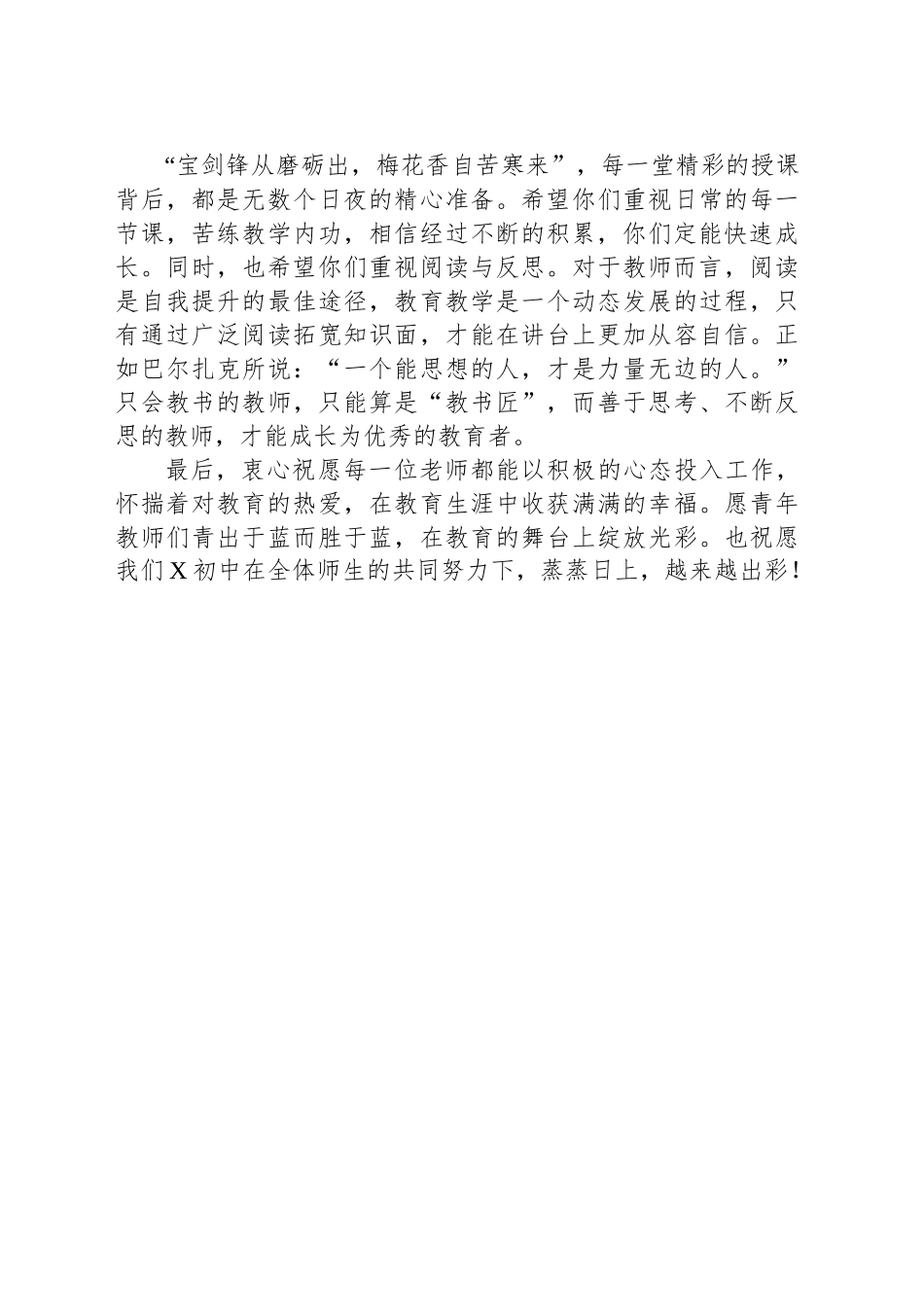 “宝剑锋从磨砺出，梅花香自苦寒来”，每一堂精彩的授课背后，都是无数个日夜的精心准备。希望你们重视日常的每一节课，苦练教学内功，相信经过不断的积累，你们定能快速成长。同时，也希望你们重视阅读与反思。对于教师而言，阅读是自我提升的最佳途径，教育教学是一个动态发展的过程，只有通过广泛阅读拓宽知识面，才能在讲台上更加从容自信。正如巴尔扎克所说：“一个能思想的人，才是力量无边的人。”只会教书的教师，只能算是“教书匠”，而善于思考、不断反思的教师，才能成长为优秀的教育者。

最后，衷心祝愿每一位老师都能以积极的心态投入工作，怀揣着对教育的热爱，在教育生涯中收获满满的幸福。愿青年教师们青出于蓝而胜于蓝，在教育的舞台上绽放光彩。也祝愿我们X初中在全体师生的共同努力下，蒸蒸日上，越来越出彩！